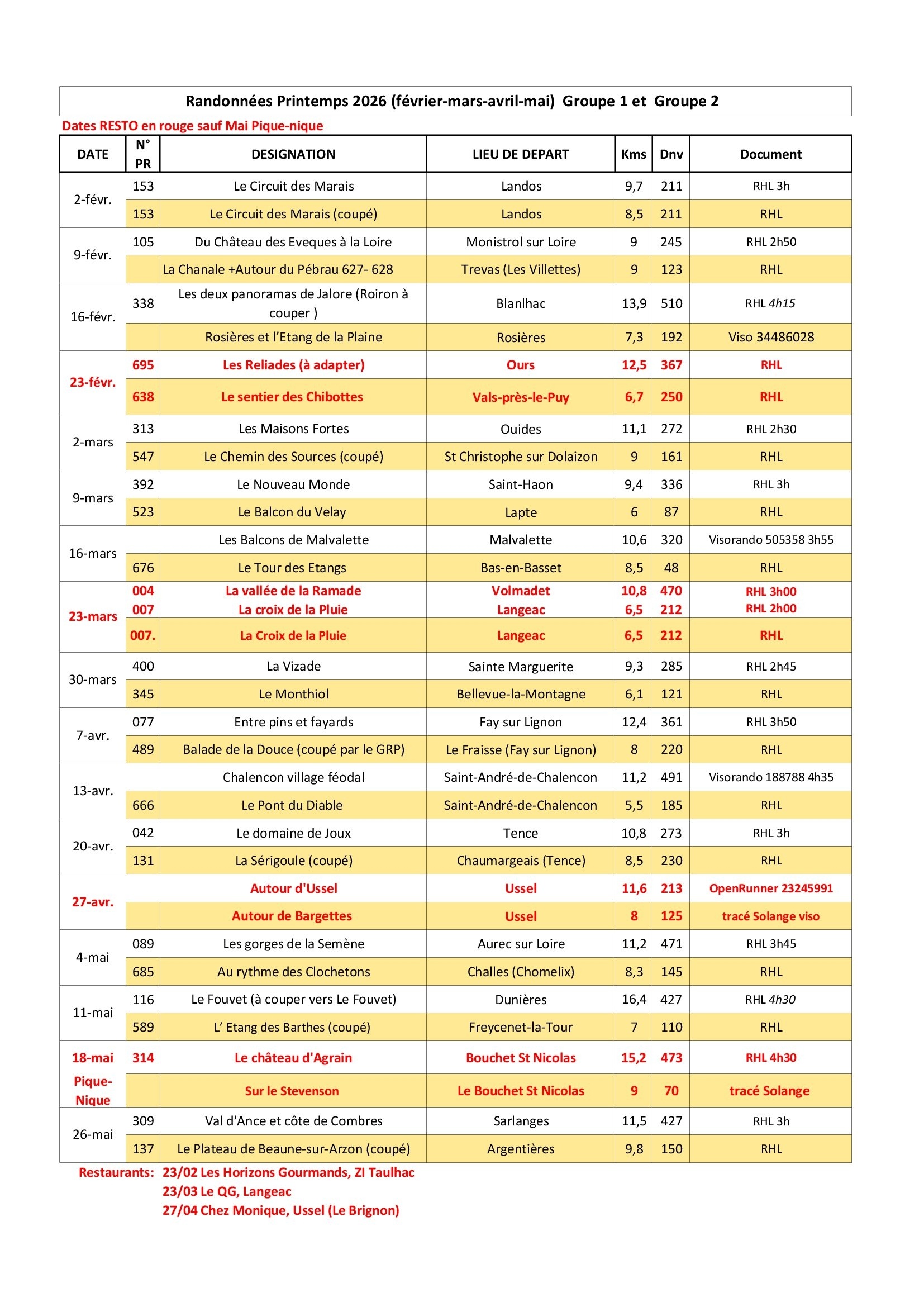 Randonnées Printemps 2026 (février-mars-avril-mai) Groupe 1 et Groupe 2

Dates RESTO en rouge sauf Mai Pique-nique

| DATE | N° PR | DESIGNATION | LIEU DE DEPART | Kms | Dnv | Document |
|---|---|---|---|---|---|---|
| 2-févr. | 153 | Le Circuit des Marais | Landos | 9,7 | 211 | RHL 3h |
| | 153 | Le Circuit des Marais (coupé) | Landos | 8,5 | 211 | RHL |
| 9-févr. | 105 | Du Château des Eveques à la Loire | Monistrol sur Loire | 9 | 245 | RHL 2h50 |
| | | La Chanale +Autour du Pébrau 627- 628 | Trevas (Les Villettes) | 9 | 123 | RHL |
| 16-févr. | 338 | Les deux panoramas de Jalore (Roiron à couper ) | Blanlhac | 13,9 | 510 | RHL 4h15 |
| | | Rosières et l'Etang de la Plaine | Rosières | 7,3 | 192 | Viso 34486028 |
| 23-févr. | 695 | Les Reliades (à adapter) | Ours | 12,5 | 367 | RHL |
| | 638 | Le sentier des Chibottes | Vals-près-le-Puy | 6,7 | 250 | RHL |
| 2-mars | 313 | Les Maisons Fortes | Ouides | 11,1 | 272 | RHL 2h30 |
| | 547 | Le Chemin des Sources (coupé) | St Christophe sur Dolaizon | 9 | 161 | RHL |
| 9-mars | 392 | Le Nouveau Monde | Saint-Haon | 9,4 | 336 | RHL 3h |
| | 523 | Le Balcon du Velay | Lapte | 6 | 87 | RHL |
| 16-mars | | Les Balcons de Malvalette | Malvalette | 10,6 | 320 | Visorando 505358 3h55 |
| | 676 | Le Tour des Etangs | Bas-en-Basset | 8,5 | 48 | RHL |
| 23-mars | 004 007 | La vallée de la Ramade La croix de la Pluie | Volmadet Langeac | 10,8 6,5 | 470 212 | RHL 3h00 RHL 2h00 |
| | 007. | La Croix de la Pluie | Langeac | 6,5 | 212 | RHL |
| 30-mars | 400 | La Vizade | Sainte Marguerite | 9,3 | 285 | RHL 2h45 |
| | 345 | Le Monthiol | Bellevue-la-Montagne | 6,1 | 121 | RHL |
| 7-avr. | 077 | Entre pins et fayards | Fay sur Lignon | 12,4 | 361 | RHL 3h50 |
| | 489 | Balade de la Douce (coupé par le GRP) | Le Fraisse (Fay sur Lignon) | 8 | 220 | RHL |
| 13-avr. | | Chalencon village féodal | Saint-André-de-Chalencon | 11,2 | 491 | Visorando 188788 4h35 |
| | 666 | Le Pont du Diable | Saint-André-de-Chalencon | 5,5 | 185 | RHL |
| 20-avr. | 042 | Le domaine de Joux | Tence | 10,8 | 273 | RHL 3h |
| | 131 | La Sérigoule (coupé) | Chaumargeais (Tence) | 8,5 | 230 | RHL |
| 27-avr. | | Autour d'Ussel | Ussel | 11,6 | 213 | OpenRunner 23245991 |
| | | Autour de Bargettes | Ussel | 8 | 125 | tracé Solange viso |
| 4-mai | 089 | Les gorges de la Semène | Aurec sur Loire | 11,2 | 471 | RHL 3h45 |
| | 685 | Au rythme des Clochetons | Challes (Chomelix) | 8,3 | 145 | RHL |
| 11-mai | 116 | Le Fouvet (à couper vers Le Fouvet) | Dunières | 16,4 | 427 | RHL 4h30 |
| | 589 | L' Etang des Barthes (coupé) | Freycenet-la-Tour | 7 | 110 | RHL |
| 18-mai Pique-Nique | 314 | Le château d'Agrain | Bouchet St Nicolas | 15,2 | 473 | RHL 4h30 |
| | | Sur le Stevenson | Le Bouchet St Nicolas | 9 | 70 | tracé Solange |
| 26-mai | 309 | Val d'Ance et côte de Combres | Sarlanges | 11,5 | 427 | RHL 3h |
| | 137 | Le Plateau de Beaune-sur-Arzon (coupé) | Argentières | 9,8 | 150 | RHL |

Restaurants: 23/02 Les Horizons Gourmands, ZI Taulhac
23/03 Le QG, Langeac
27/04 Chez Monique, Ussel (Le Brignon)